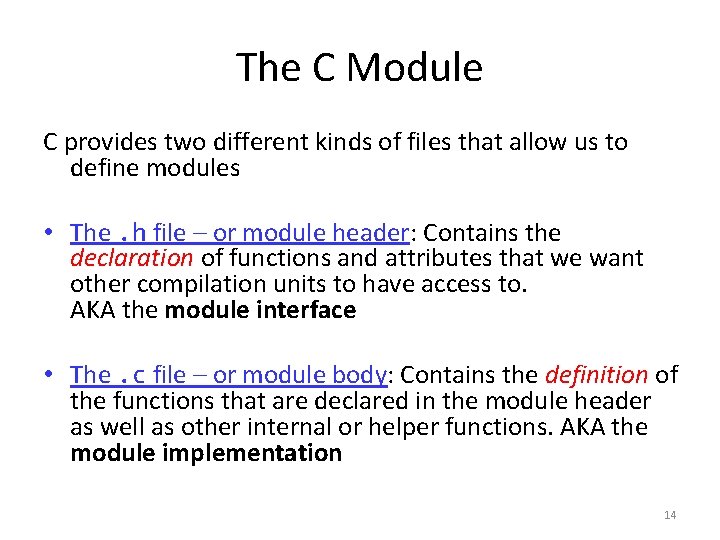 The C Module

C provides two different kinds of files that allow us to define modules

• The .h file – or module header: Contains the declaration of functions and attributes that we want other compilation units to have access to.
AKA the module interface

• The .c file – or module body: Contains the definition of the functions that are declared in the module header as well as other internal or helper functions. AKA the module implementation

14